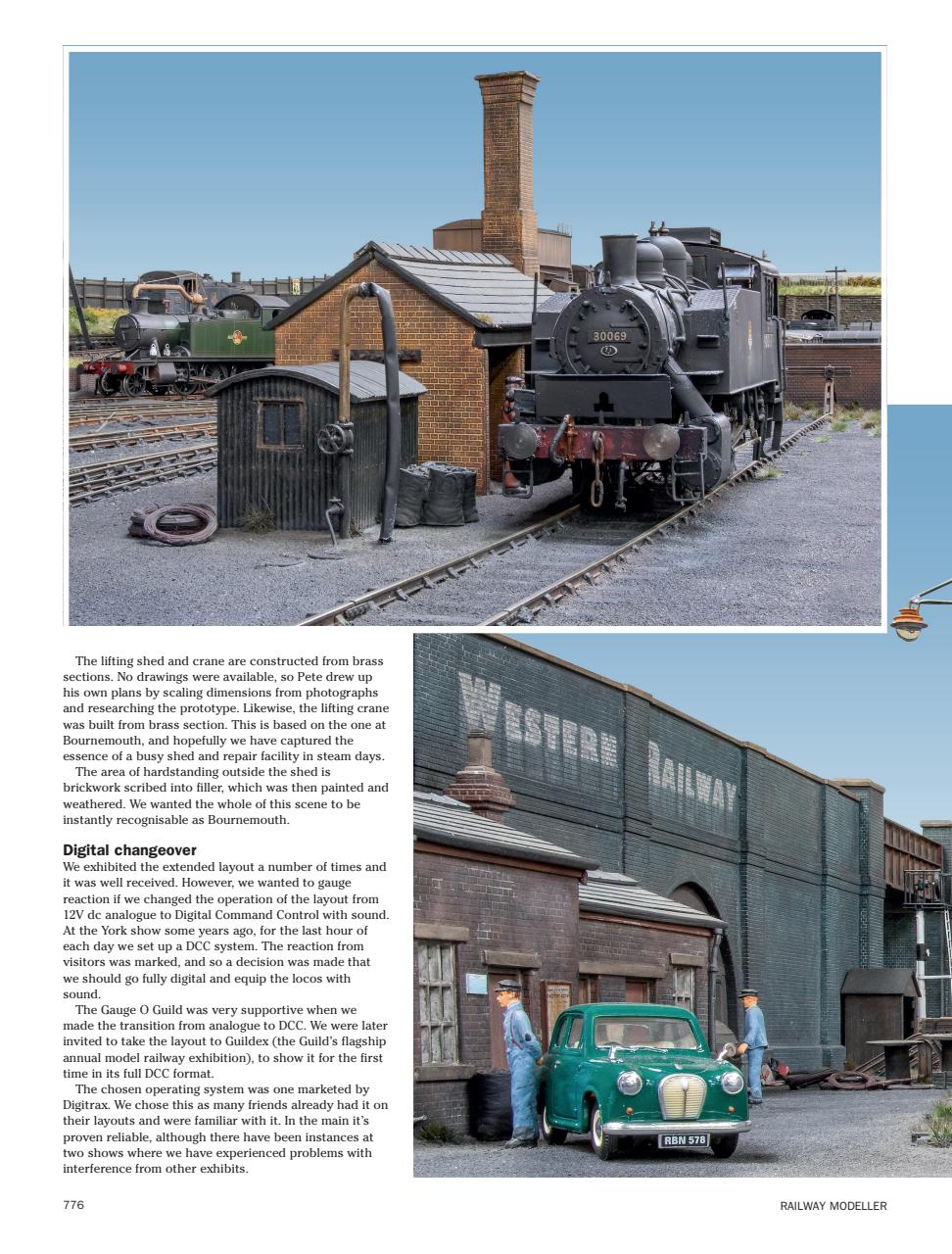 30069

The lifting shed and crane are constructed from brass sections. No drawings were available, so Pete drew up his own plans by scaling dimensions from photographs and researching the prototype. Likewise, the lifting crane was built from brass section. This is based on the one at Bournemouth, and hopefully we have captured the essence of a busy shed and repair facility in steam days.

The area of hardstanding outside the shed is brickwork scribed into filler, which was then painted and weathered. We wanted the whole of this scene to be instantly recognisable as Bournemouth.

Digital changeover
We exhibited the extended layout a number of times and it was well received. However, we wanted to gauge reaction if we changed the operation of the layout from 12V dc analogue to Digital Command Control with sound. At the York show some years ago, for the last hour of each day we set up a DCC system. The reaction from visitors was marked, and so a decision was made that we should go fully digital and equip the locos with sound.

The Gauge O Guild was very supportive when we made the transition from analogue to DCC. We were later invited to take the layout to Guildex (the Guild's flagship annual model railway exhibition), to show it for the first time in its full DCC format.

The chosen operating system was one marketed by Digitrax. We chose this as many friends already had it on their layouts and were familiar with it. In the main it's proven reliable, although there have been instances at two shows where we have experienced problems with interference from other exhibits.

WESTERN RAILWAY

RBN 578

776

RAILWAY MODELLER